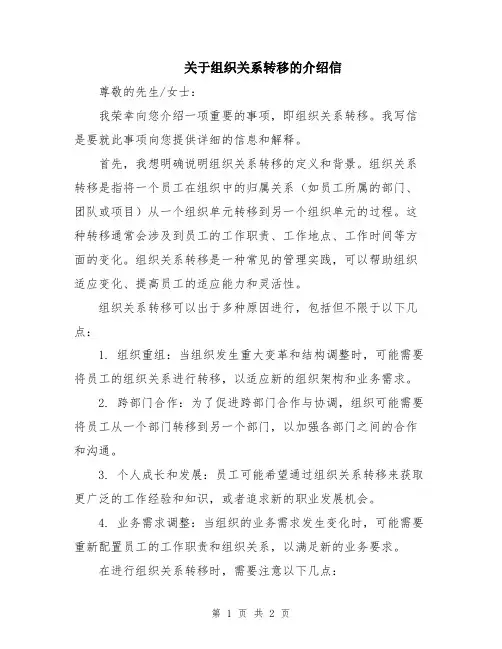 关于组织关系转移的介绍信

尊敬的先生/女士：

我荣幸向您介绍一项重要的事项，即组织关系转移。我写信是要就此事项向您提供详细的信息和解释。

首先，我想明确说明组织关系转移的定义和背景。组织关系转移是指将一个员工在组织中的归属关系（如员工所属的部门、团队或项目）从一个组织单元转移到另一个组织单元的过程。这种转移通常会涉及到员工的工作职责、工作地点、工作时间等方面的变化。组织关系转移是一种常见的管理实践，可以帮助组织适应变化、提高员工的适应能力和灵活性。

组织关系转移可以出于多种原因进行，包括但不限于以下几点：

1. 组织重组：当组织发生重大变革和结构调整时，可能需要将员工的组织关系进行转移，以适应新的组织架构和业务需求。

2. 跨部门合作：为了促进跨部门合作与协调，组织可能需要将员工从一个部门转移到另一个部门，以加强各部门之间的合作和沟通。

3. 个人成长和发展：员工可能希望通过组织关系转移来获取更广泛的工作经验和知识，或者追求新的职业发展机会。

4. 业务需求调整：当组织的业务需求发生变化时，可能需要重新配置员工的工作职责和组织关系，以满足新的业务要求。

在进行组织关系转移时，需要注意以下几点：

第 1 页 共 2 页